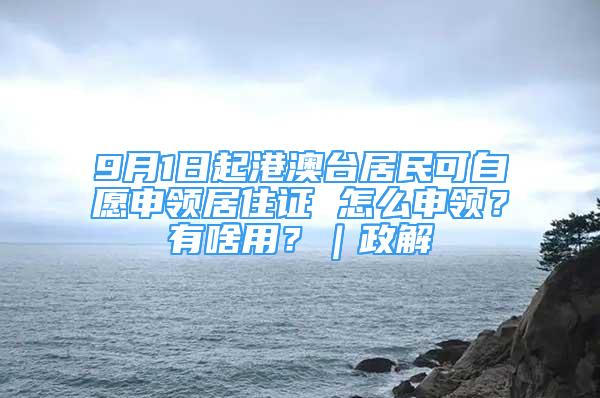 9月1日起港澳台居民可自愿申领居住证 怎么申领？有啥用？｜政解